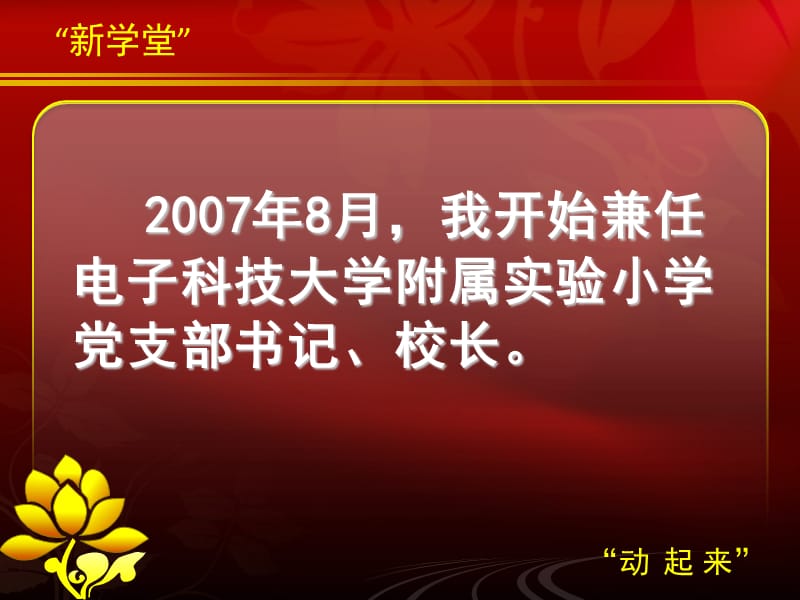 “新学堂”

2007年8月，我开始兼任电子科技大学附属实验小学党支部书记、校长。

“动 起 来”